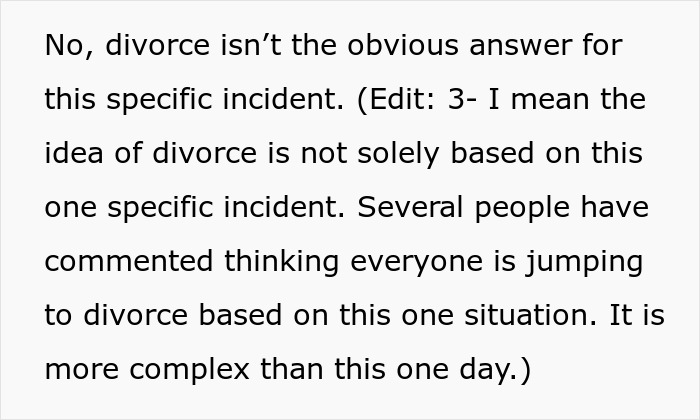 No, divorce isn’t the obvious answer for this specific incident. (Edit: 3- I mean the idea of divorce is not solely based on this one specific incident. Several people have commented thinking everyone is jumping to divorce based on this one situation. It is more complex than this one day.)